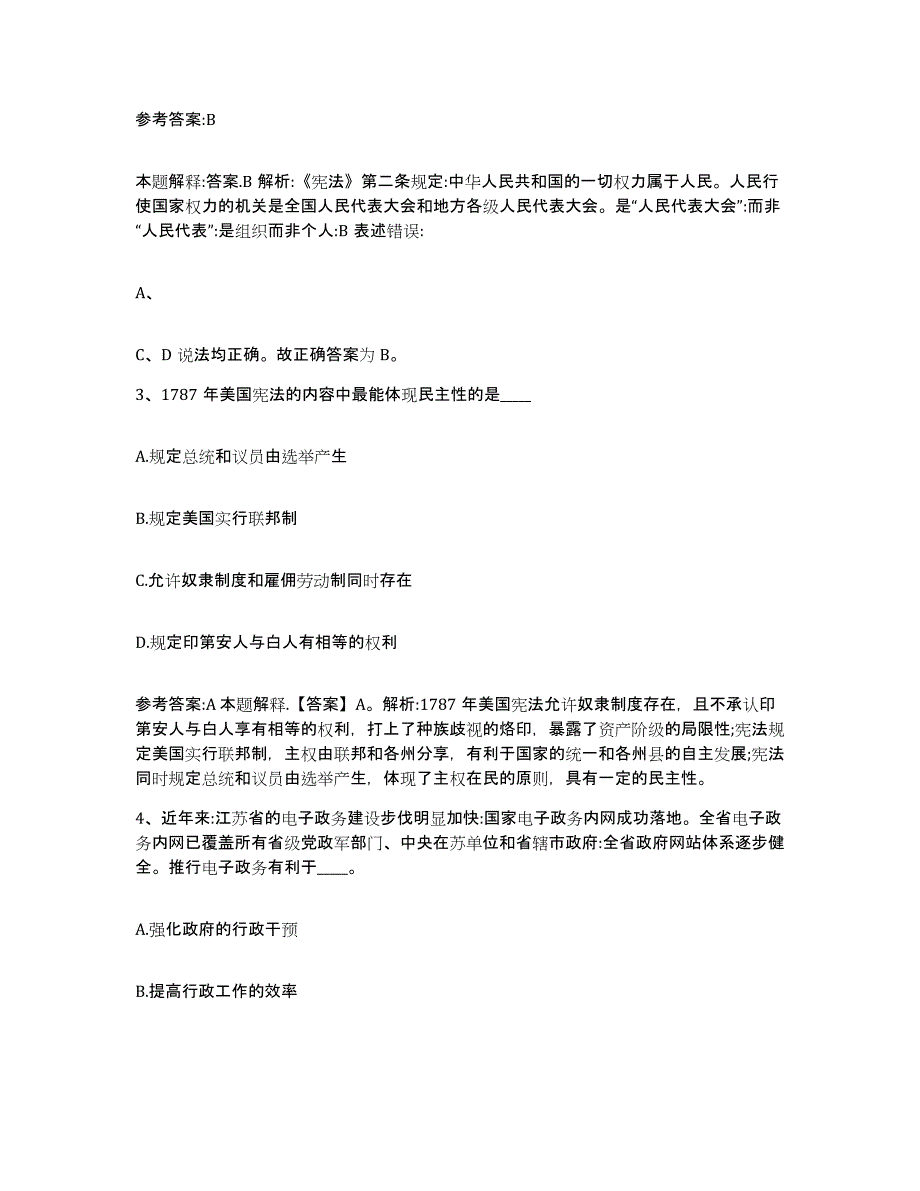 参考答案:B

本题解释:答案.B 解析:《宪法》第二条规定:中华人民共和国的一切权力属于人民。人民行使国家权力的机关是全国人民代表大会和地方各级人民代表大会。是“人民代表大会”:而非“人民代表”:是组织而非个人:B 表述错误:

A、

C、D 说法均正确。故正确答案为 B。

3、1787 年美国宪法的内容中最能体现民主性的是____

A.规定总统和议员由选举产生

B.规定美国实行联邦制

C.允许奴隶制度和雇佣劳动制同时存在

D.规定印第安人与白人有相等的权利

参考答案:A 本题解释.【答案】A。解析:1787 年美国宪法允许奴隶制度存在，且不承认印第安人与白人享有相等的权利，打上了种族歧视的烙印，暴露了资产阶级的局限性;宪法规定美国实行联邦制，主权由联邦和各州分享，有利于国家的统一和各州县的自主发展;宪法同时规定总统和议员由选举产生，体现了主权在民的原则，具有一定的民主性。

4、近年来:江苏省的电子政务建设步伐明显加快:国家电子政务内网成功落地。全省电子政务内网已覆盖所有省级党政军部门、中央在苏单位和省辖市政府:全省政府网站体系逐步健全。推行电子政务有利于____。

A.强化政府的行政干预

B.提高行政工作的效率